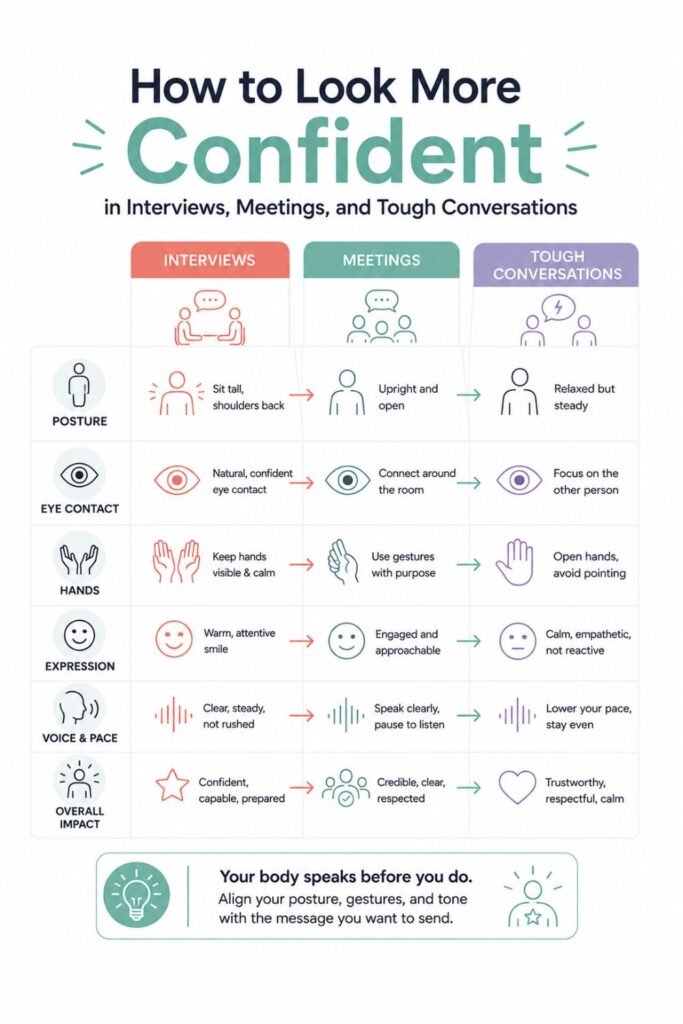 How to Look More
Confident
in Interviews, Meetings, and Tough Conversations

| | INTERVIEWS | MEETINGS | TOUGH CONVERSATIONS |
|---|---|---|---|
| POSTURE | Sit tall, shoulders back | Upright and open | Relaxed but steady |
| EYE CONTACT | Natural, confident eye contact | Connect around the room | Focus on the other person |
| HANDS | Keep hands visible & calm | Use gestures with purpose | Open hands, avoid pointing |
| EXPRESSION | Warm, attentive smile | Engaged and approachable | Calm, empathetic, not reactive |
| VOICE & PACE | Clear, steady, not rushed | Speak clearly, pause to listen | Lower your pace, stay even |
| OVERALL IMPACT | Confident, capable, prepared | Credible, clear, respected | Trustworthy, respectful, calm |

Your body speaks before you do.
Align your posture, gestures, and tone with the message you want to send.